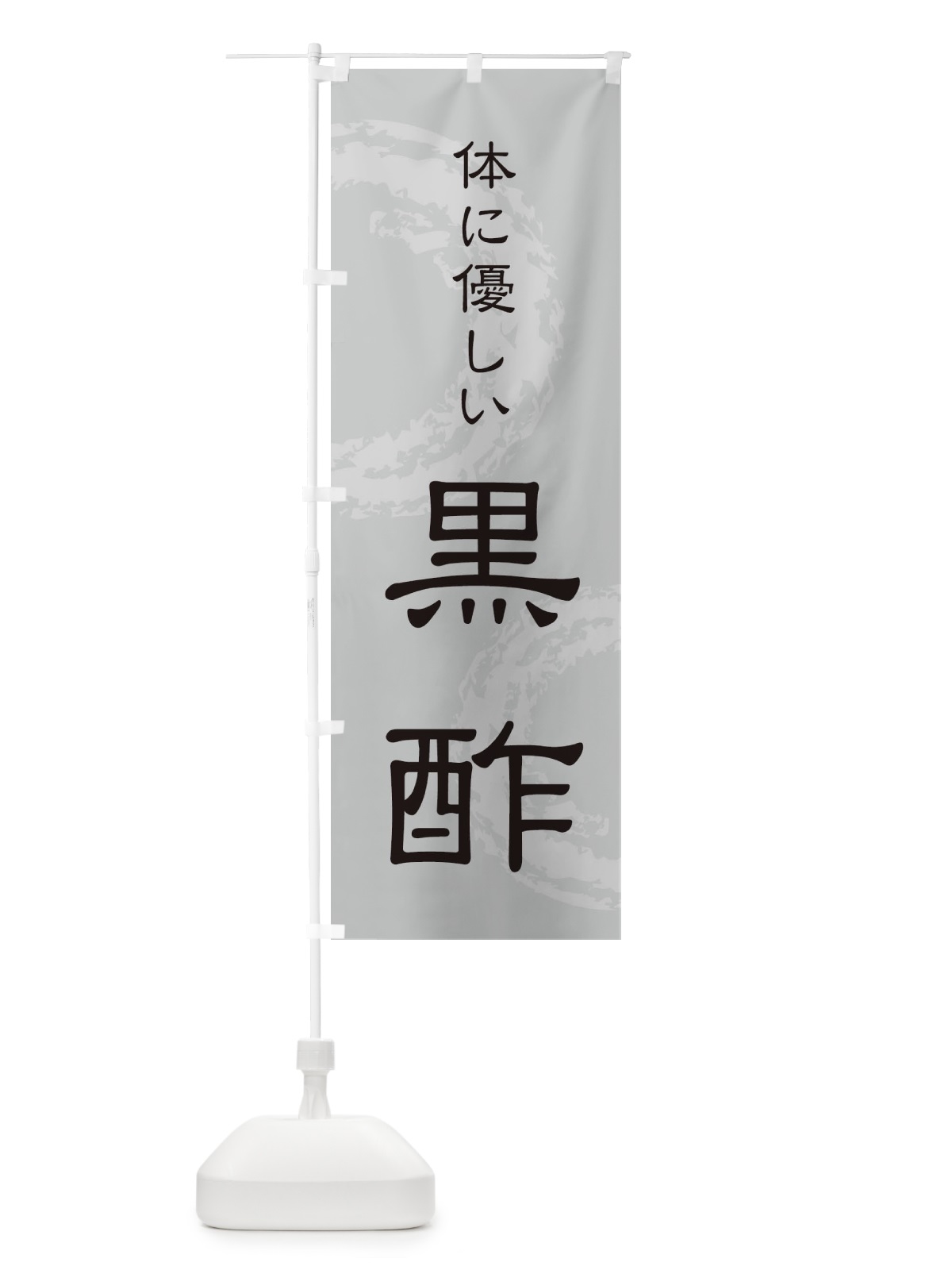 体に優しい

黒酢